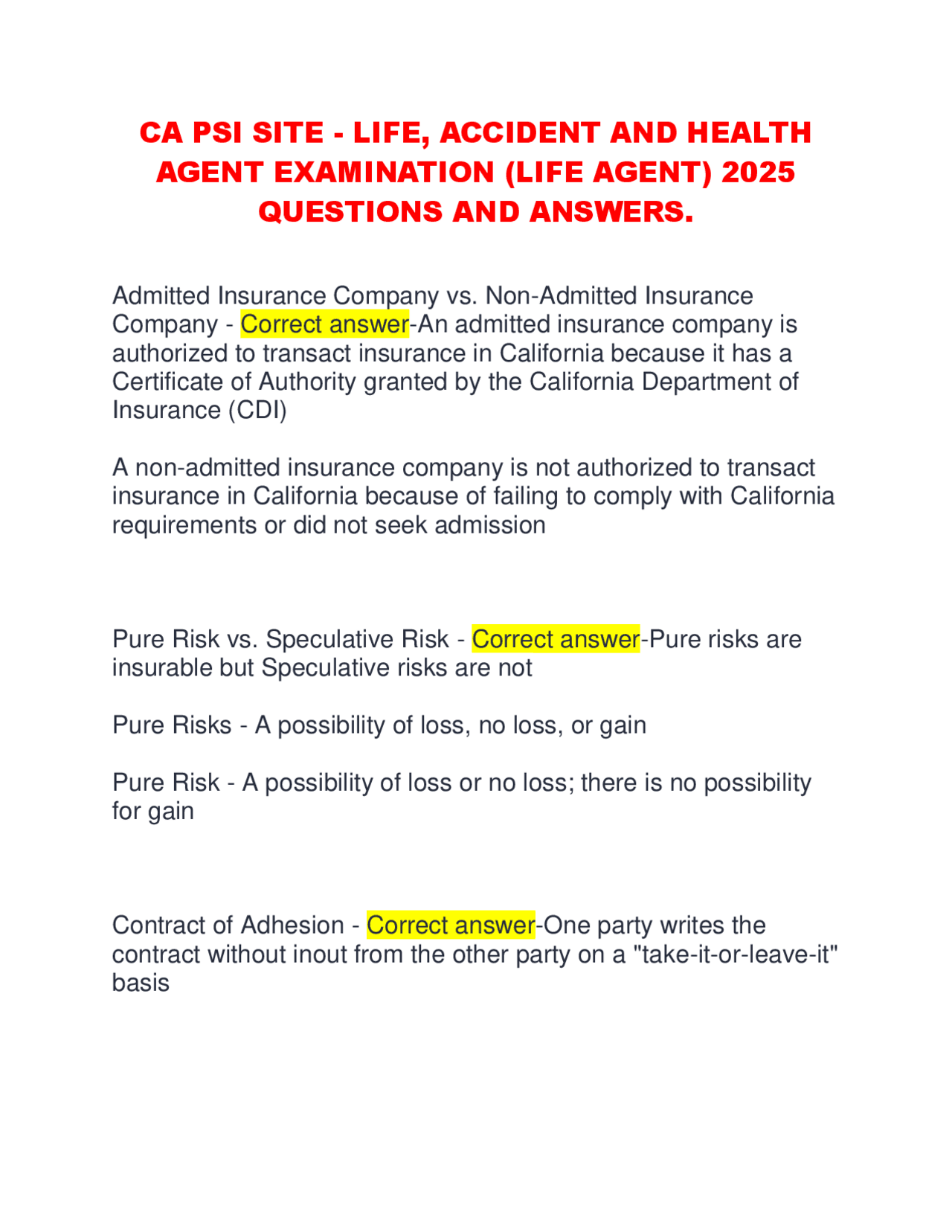 CA PSI SITE - LIFE, ACCIDENT AND HEALTH AGENT EXAMINATION (LIFE AGENT) 2025 QUESTIONS AND ANSWERS.

Admitted Insurance Company vs. Non-Admitted Insurance Company - Correct answer-An admitted insurance company is authorized to transact insurance in California because it has a Certificate of Authority granted by the California Department of Insurance (CDI)

A non-admitted insurance company is not authorized to transact insurance in California because of failing to comply with California requirements or did not seek admission

Pure Risk vs. Speculative Risk - Correct answer-Pure risks are insurable but Speculative risks are not

Pure Risks - A possibility of loss, no loss, or gain

Pure Risk - A possibility of loss or no loss; there is no possibility for gain

Contract of Adhesion - Correct answer-One party writes the contract without inout from the other party on a "take-it-or-leave-it" basis